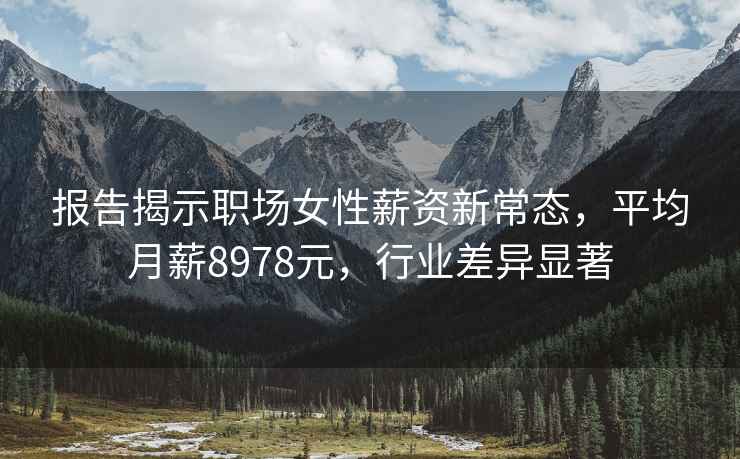 报告揭示职场女性薪资新常态，平均月薪8978元，行业差异显著